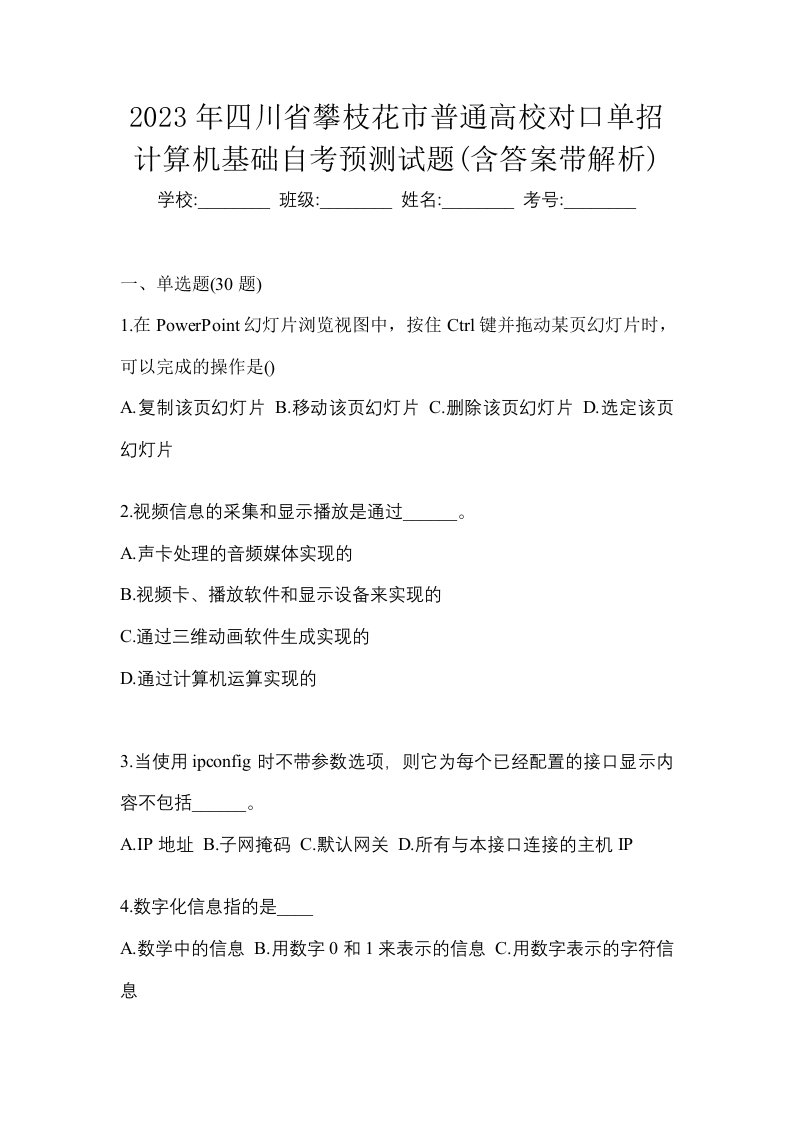 2023年四川省攀枝花市普通高校对口单招计算机基础自考预测试题(含答案带解析)

学校:________ 班级:________ 姓名:________ 考号:________

一、单选题(30 题)

1.在 PowerPoint 幻灯片浏览视图中，按住 Ctrl 键并拖动某页幻灯片时，可以完成的操作是()

A.复制该页幻灯片 B.移动该页幻灯片 C.删除该页幻灯片 D.选定该页幻灯片

2.视频信息的采集和显示播放是通过______。

A.声卡处理的音频媒体实现的

B.视频卡、播放软件和显示设备来实现的

C.通过三维动画软件生成实现的

D.通过计算机运算实现的

3.当使用 ipconfig 时不带参数选项，则它为每个已经配置的接口显示内容不包括______。

A.IP 地址 B.子网掩码 C.默认网关 D.所有与本接口连接的主机 IP

4.数字化信息指的是____

A.数学中的信息 B.用数字 0 和 1 来表示的信息 C.用数字表示的字符信息